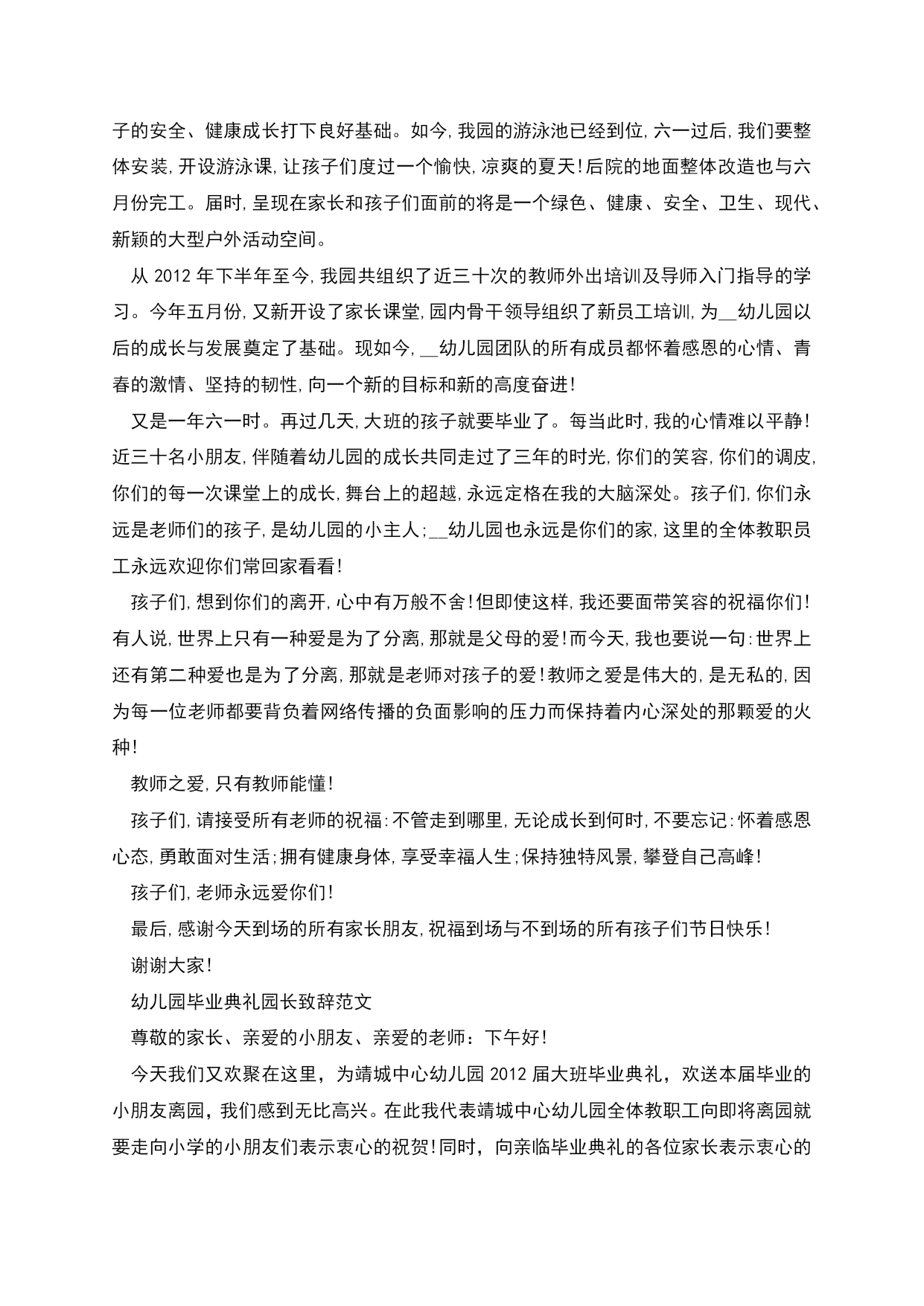 子的安全、健康成长打下良好基础。如今，我园的游泳池已经到位，六一过后，我们要整体安装，开设游泳课，让孩子们度过一个愉快，凉爽的夏天！后院的地面整体改造也与六月份完工。届时，呈现在家长和孩子们面前的将是一个绿色、健康、安全、卫生、现代、新颖的大型户外活动空间。

从 2012 年下半年至今，我园共组织了近三十次的教师外出培训及导师入门指导的学习。今年五月份，又新开设了家长课堂，园内骨干领导组织了新员工培训，为__幼儿园以后的成长与发展奠定了基础。现如今，__幼儿园团队的所有成员都怀着感恩的心情、青春的激情、坚持的韧性，向一个新的目标和新的高度奋进！

又是一年六一时。再过几天，大班的孩子就要毕业了。每当此时，我的心情难以平静！近三十名小朋友，伴随着幼儿园的成长共同走过了三年的时光，你们的笑容，你们的调皮，你们的每一次课堂上的成长，舞台上的超越，永远定格在我的大脑深处。孩子们，你们永远是老师们的孩子，是幼儿园的小主人；__幼儿园也永远是你们的家，这里的全体教职员工永远欢迎你们常回家看看！

孩子们，想到你们的离开，心中有万般不舍！但即使这样，我还要面带笑容的祝福你们！有人说，世界上只有一种爱是为了分离，那就是父母的爱！而今天，我也要说一句：世界上还有第二种爱也是为了分离，那就是老师对孩子的爱！教师之爱是伟大的，是无私的，因为每一位老师都要背负着网络传播的负面影响的压力而保持着内心深处的那颗爱的火种！

教师之爱，只有教师能懂！

孩子们，请接受所有老师的祝福：不管走到哪里，无论成长到何时，不要忘记：怀着感恩心态，勇敢面对生活；拥有健康身体，享受幸福人生；保持独特风景，攀登自己高峰！

孩子们，老师永远爱你们！

最后，感谢今天到场的所有家长朋友，祝福到场与不到场的所有孩子们节日快乐！

谢谢大家！

幼儿园毕业典礼园长致辞范文

尊敬的家长、亲爱的小朋友、亲爱的老师：下午好！

今天我们又欢聚在这里，为靖城中心幼儿园 2012 届大班毕业典礼，欢送本届毕业的小朋友离园，我们感到无比高兴。在此我代表靖城中心幼儿园全体教职工向即将离园就要走向小学的小朋友们表示衷心的祝贺！同时，向亲临毕业典礼的各位家长表示衷心的